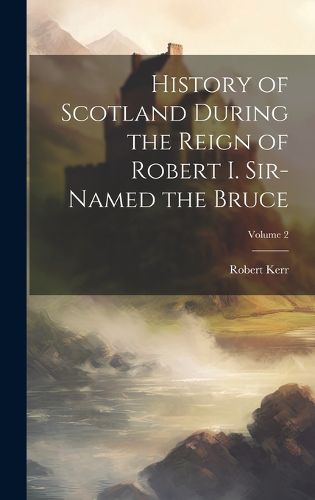 History of Scotland During the Reign of Robert I. Sir-Named the Bruce

Volume 2

Robert Kerr